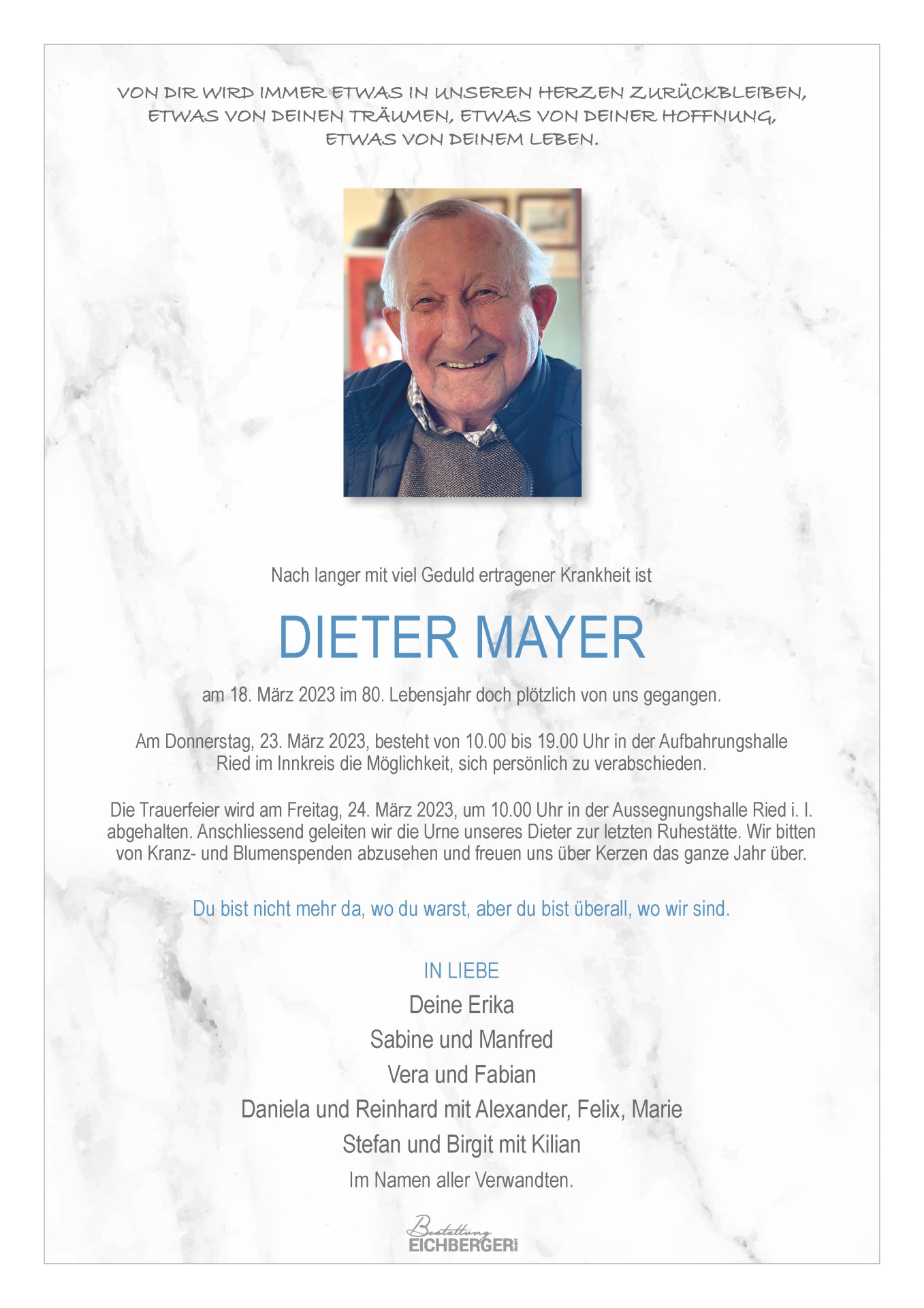 VON DIR WIRD IMMER ETWAS IN UNSEREN HERZEN ZURÜCKBLEIBEN, ETWAS VON DEINEN TRÄUMEN, ETWAS VON DEINER HOFFNUNG, ETWAS VON DEINEM LEBEN.

Nach langer mit viel Geduld ertragener Krankheit ist

DIETER MAYER

am 18. März 2023 im 80. Lebensjahr doch plötzlich von uns gegangen.

Am Donnerstag, 23. März 2023, besteht von 10.00 bis 19.00 Uhr in der Aufbahrungshalle Ried im Innkreis die Möglichkeit, sich persönlich zu verabschieden.

Die Trauerfeier wird am Freitag, 24. März 2023, um 10.00 Uhr in der Aussegnungshalle Ried i. I. abgehalten. Anschliessend geleiten wir die Urne unseres Dieter zur letzten Ruhestätte. Wir bitten von Kranz- und Blumenspenden abzusehen und freuen uns über Kerzen das ganze Jahr über.

Du bist nicht mehr da, wo du warst, aber du bist überall, wo wir sind.

IN LIEBE
Deine Erika
Sabine und Manfred
Vera und Fabian
Daniela und Reinhard mit Alexander, Felix, Marie
Stefan und Birgit mit Kilian
Im Namen aller Verwandten.

Bestattung
EICHBERGER